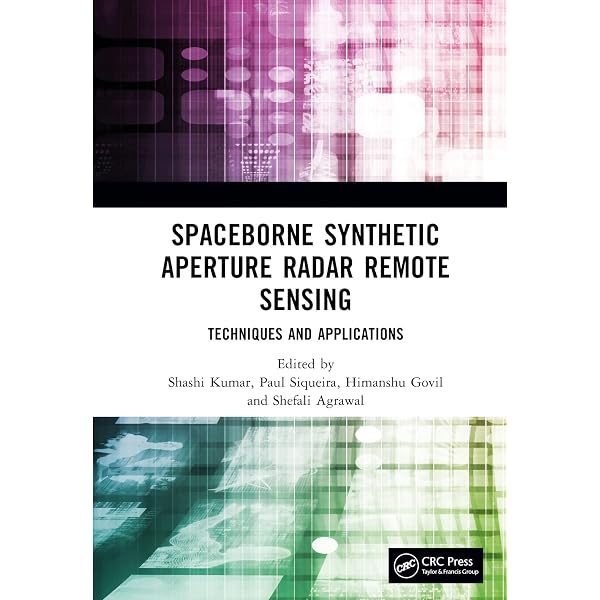 SPACEBORNE SYNTHETIC APERTURE RADAR REMOTE SENSING

TECHNIQUES AND APPLICATIONS

Edited by
Shashi Kumar, Paul Siqueira, Himanshu Govil and Shefali Agrawal

CRC
CRC Press
Taylor & Francis Group